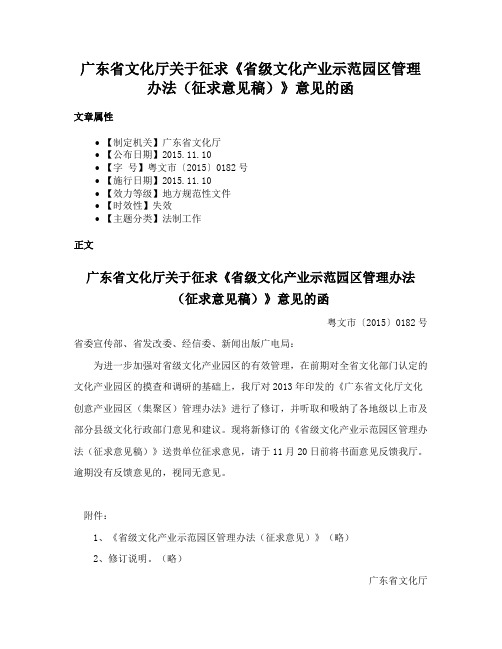 广东省文化厅关于征求《省级文化产业示范园区管理办法（征求意见稿）》意见的函

文章属性

- 【制定机关】广东省文化厅
- 【公布日期】2015.11.10
- 【字 号】粤文市〔2015〕0182号
- 【施行日期】2015.11.10
- 【效力等级】地方规范性文件
- 【时效性】失效
- 【主题分类】法制工作

正文

广东省文化厅关于征求《省级文化产业示范园区管理办法（征求意见稿）》意见的函

粤文市〔2015〕0182号

省委宣传部、省发改委、经信委、新闻出版广电局：

为进一步加强对省级文化产业园区的有效管理，在前期对全省文化部门认定的文化产业园区的摸查和调研的基础上，我厅对2013年印发的《广东省文化厅文化创意产业园区（集聚区）管理办法》进行了修订，并听取和吸纳了各地级以上市及部分县级文化行政部门意见和建议。现将新修订的《省级文化产业示范园区管理办法（征求意见稿）》送贵单位征求意见，请于11月20日前将书面意见反馈我厅。逾期没有反馈意见的，视同无意见。

附件：

1、《省级文化产业示范园区管理办法（征求意见）》（略）

2、修订说明。（略）

广东省文化厅